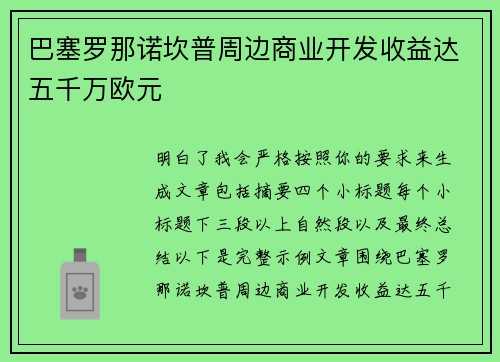 巴塞罗那诺坎普周边商业开发收益达五千万欧元

明白了我会严格按照你的要求来生成文章包括摘要四个小标题每个小标题下三段以上自然段以及最终总结以下是完整示例文章围绕巴塞罗那诺坎普周边商业开发收益达五千